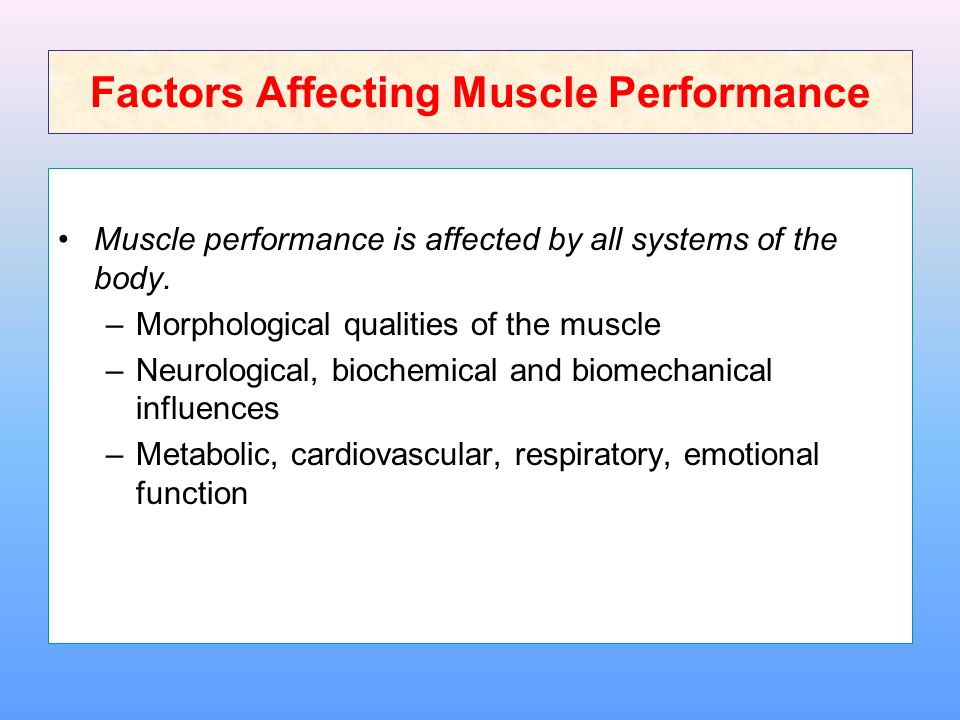 Factors Affecting Muscle Performance

• Muscle performance is affected by all systems of the body.
– Morphological qualities of the muscle
– Neurological, biochemical and biomechanical influences
– Metabolic, cardiovascular, respiratory, emotional function